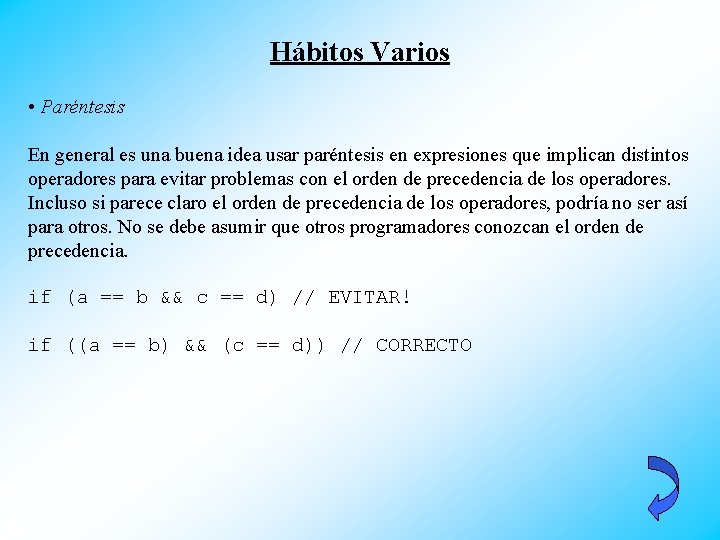 Hábitos Varios

• Paréntesis

En general es una buena idea usar paréntesis en expresiones que implican distintos operadores para evitar problemas con el orden de precedencia de los operadores. Incluso si parece claro el orden de precedencia de los operadores, podría no ser así para otros. No se debe asumir que otros programadores conozcan el orden de precedencia.

if (a == b && c == d) // EVITAR!

if ((a == b) && (c == d)) // CORRECTO